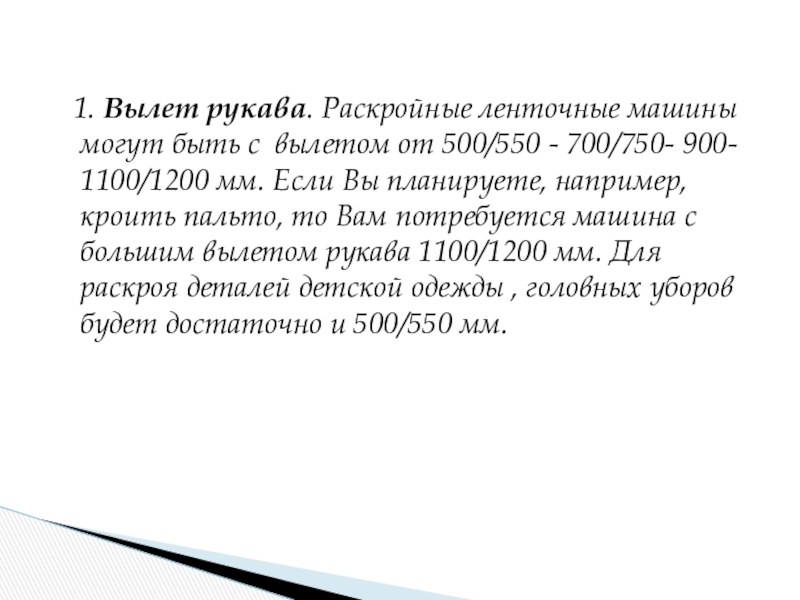 1. Вылет рукава. Раскройные ленточные машины могут быть с вылетом от 500/550 - 700/750- 900-1100/1200 мм. Если Вы планируете, например, кроить пальто, то Вам потребуется машина с большим вылетом рукава 1100/1200 мм. Для раскроя деталей детской одежды , головных уборов будет достаточно и 500/550 мм.